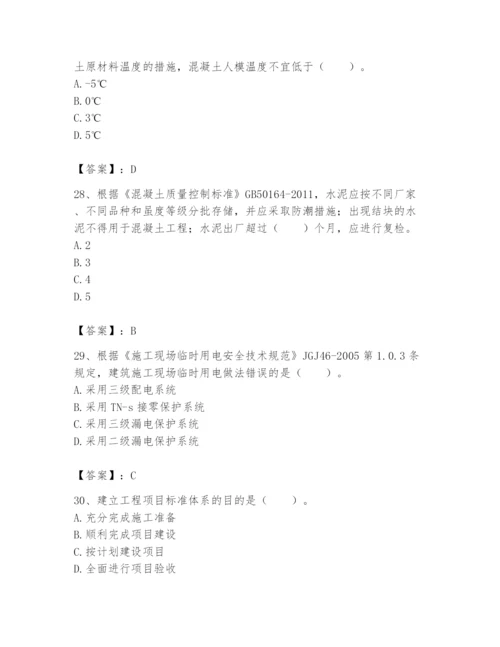 土原材料温度的措施，混凝土人模温度不宜低于（　　）。
A. -5℃
B. 0℃
C. 3℃
D. 5℃

【答案】：D

28、根据《混凝土质量控制标准》GB50164-2011，水泥应按不同厂家、不同品种和虽度等级分批存储，并应采取防潮措施；出现结块的水泥不得用于混凝土工程；水泥出厂超过（　　）个月，应进行复检。
A. 2
B. 3
C. 4
D. 5

【答案】：B

29、根据《施工现场临时用电安全技术规范》JGJ46-2005 第 1.0.3 条规定，建筑施工现场临时用电做法错误的是（　　）。
A. 采用三级配电系统
B. 采用 TN-s 接零保护系统
C. 采用三级漏电保护系统
D. 采用二级漏电保护系统

【答案】：C

30、建立工程项目标准体系的目的是（　　）。
A. 充分完成施工准备
B. 顺利完成项目建设
C. 按计划建设项目
D. 全面进行项目验收